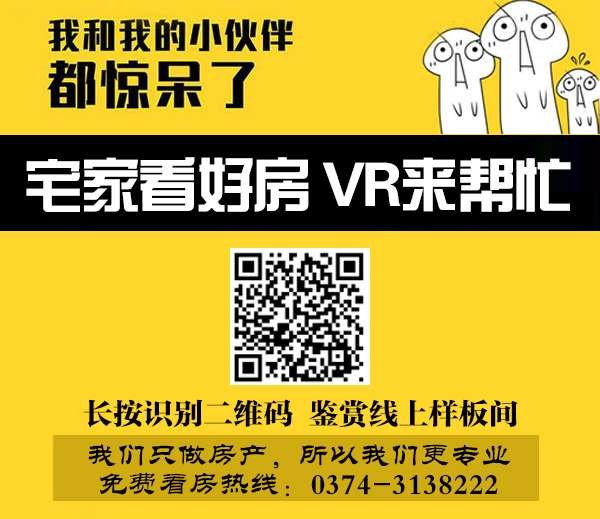 我和我的小伙伴
都惊呆了

宅家看好房 VR来帮忙

长按识别二维码 鉴赏线上样板间

我们只做房产，所以我们更专业
免费看房热线：0374-3138222